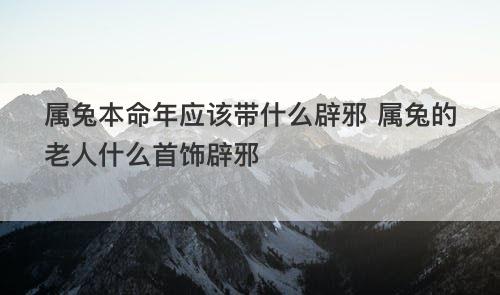 属兔本命年应该带什么辟邪 属兔的老人什么首饰辟邪